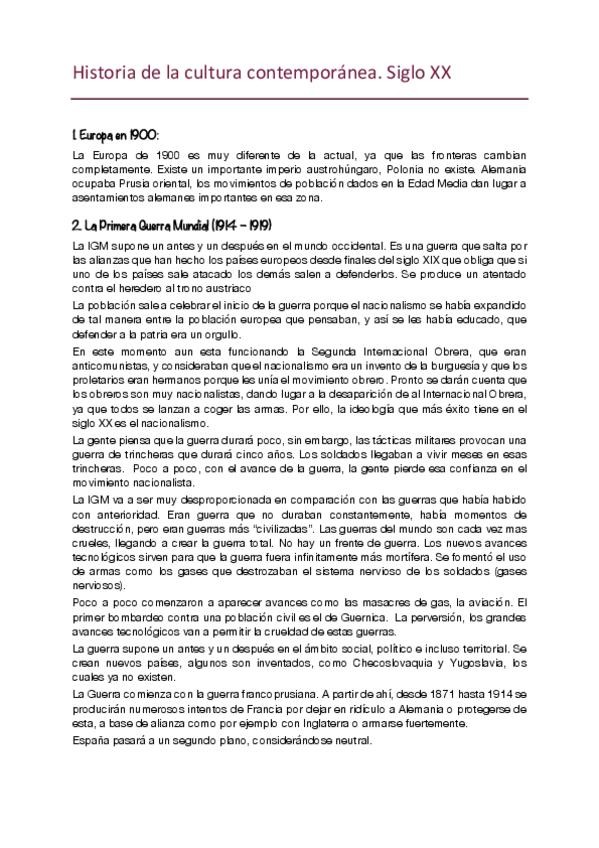 Historia de la cultura contemporánea. Siglo XX

1. Europa en 1900:

La Europa de 1900 es muy diferente de la actual, ya que las fronteras cambian completamente. Existe un importante imperio austrohúngaro, Polonia no existe. Alemania ocupaba Prusia oriental, los movimientos de población dados en la Edad Media dan lugar a asentamientos alemanes importantes en esa zona.

2. La Primera Guerra Mundial (1914 – 1919)

La IGM supone un antes y un después en el mundo occidental. Es una guerra que salta por las alianzas que han hecho los países europeos desde finales del siglo XIX que obliga que si uno de los países sale atacado los demás salen a defenderlos. Se produce un atentado contra el heredero al trono austriaco

La población sale a celebrar el inicio de la guerra porque el nacionalismo se había expandido de tal manera entre la población europea que pensaban, y así se les había educado, que defender a la patria era un orgullo.

En este momento aun esta funcionando la Segunda Internacional Obrera, que eran anticomunistas, y consideraban que el nacionalismo era un invento de la burguesía y que los proletarios eran hermanos porque les unía el movimiento obrero. Pronto se darán cuenta que los obreros son muy nacionalistas, dando lugar a la desaparición de al Internacional Obrera, ya que todos se lanzan a coger las armas. Por ello, la ideología que más éxito tiene en el siglo XX es el nacionalismo.

La gente piensa que la guerra durará poco, sin embargo, las tácticas militares provocan una guerra de trincheras que durará cinco años. Los soldados llegaban a vivir meses en esas trincheras. Poco a poco, con el avance de la guerra, la gente pierde esa confianza en el movimiento nacionalista.

La IGM va a ser muy desproporcionada en comparación con las guerras que había habido con anterioridad. Eran guerra que no duraban constantemente, había momentos de destrucción, pero eran guerras más "civilizadas". Las guerras del mundo son cada vez mas crueles, llegando a crear la guerra total. No hay un frente de guerra. Los nuevos avances tecnológicos sirven para que la guerra fuera infinitamente más mortífera. Se fomentó el uso de armas como los gases que destrozaban el sistema nervioso de los soldados (gases nerviosos).

Poco a poco comenzaron a aparecer avances como las masacres de gas, la aviación. El primer bombardeo contra una población civil es el de Guernica. La perversión, los grandes avances tecnológicos van a permitir la crueldad de estas guerras.

La guerra supone un antes y un después en el ámbito social, político e incluso territorial. Se crean nuevos países, algunos son inventados, como Checoslovaquia y Yugoslavia, los cuales ya no existen.

La Guerra comienza con la guerra franco prusiana. A partir de ahí, desde 1871 hasta 1914 se producirán numerosos intentos de Francia por dejar en ridículo a Alemania o protegerse de esta, a base de alianza como por ejemplo con Inglaterra o armarse fuertemente.

España pasará a un segundo plano, considerándose neutral.